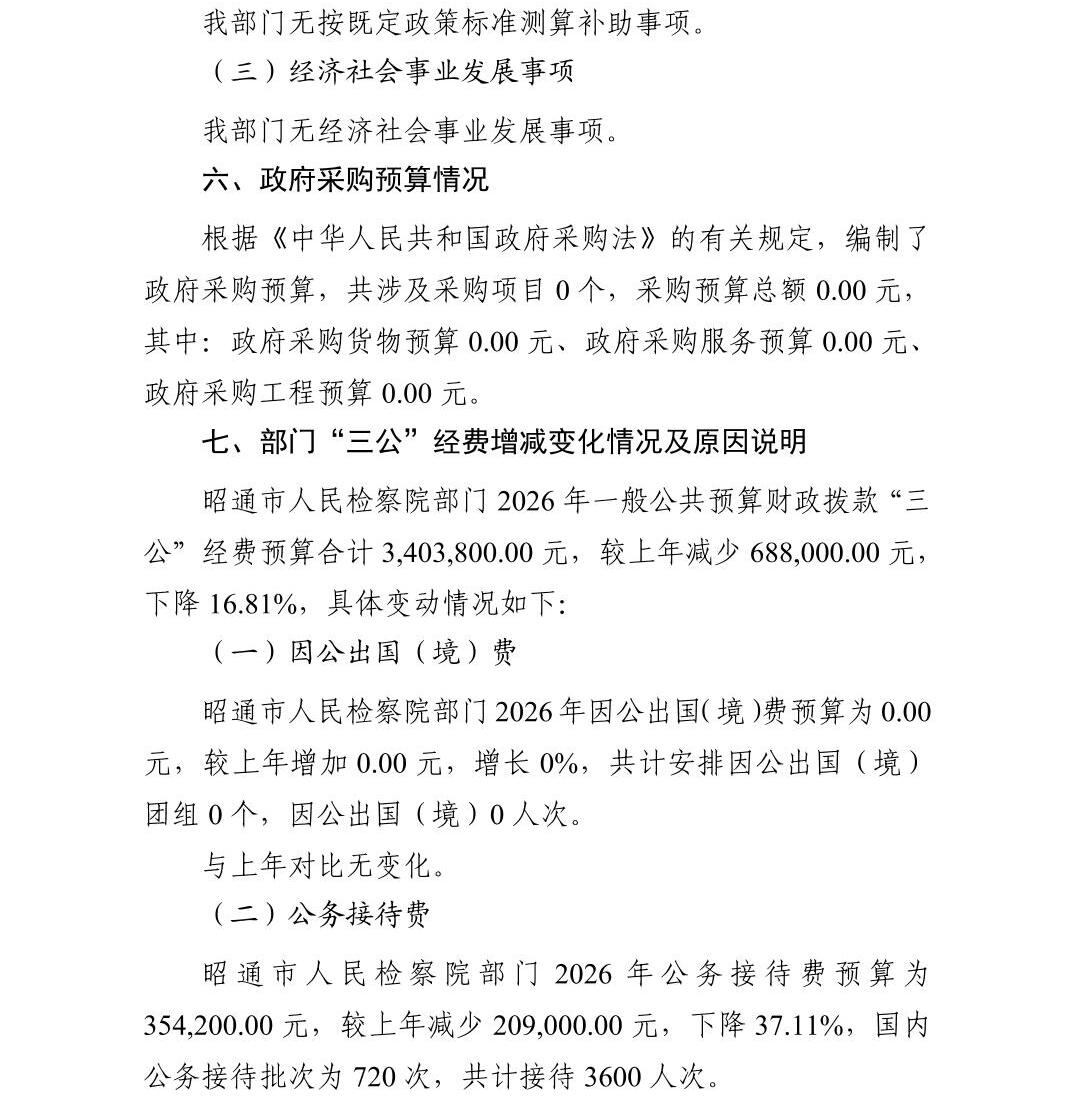 我部门无按既定政策标准测算补助事项。

（三）经济社会事业发展事项

我部门无经济社会事业发展事项。

六、政府采购预算情况

根据《中华人民共和国政府采购法》的有关规定，编制了政府采购预算，共涉及采购项目 0 个，采购预算总额 0.00 元，其中：政府采购货物预算 0.00 元、政府采购服务预算 0.00 元、政府采购工程预算 0.00 元。

七、部门“三公”经费增减变化情况及原因说明

昭通市人民检察院部门 2026 年一般公共预算财政拨款“三公”经费预算合计 3,403,800.00 元，较上年减少 688,000.00 元，下降 16.81%，具体变动情况如下：

（一）因公出国（境）费

昭通市人民检察院部门 2026 年因公出国（境）费预算为 0.00 元，较上年增加 0.00 元，增长 0%，共计安排因公出国（境）团组 0 个，因公出国（境）0 人次。

与上年对比无变化。

（二）公务接待费

昭通市人民检察院部门 2026 年公务接待费预算为 354,200.00 元，较上年减少 209,000.00 元，下降 37.11%，国内公务接待批次为 720 次，共计接待 3600 人次。